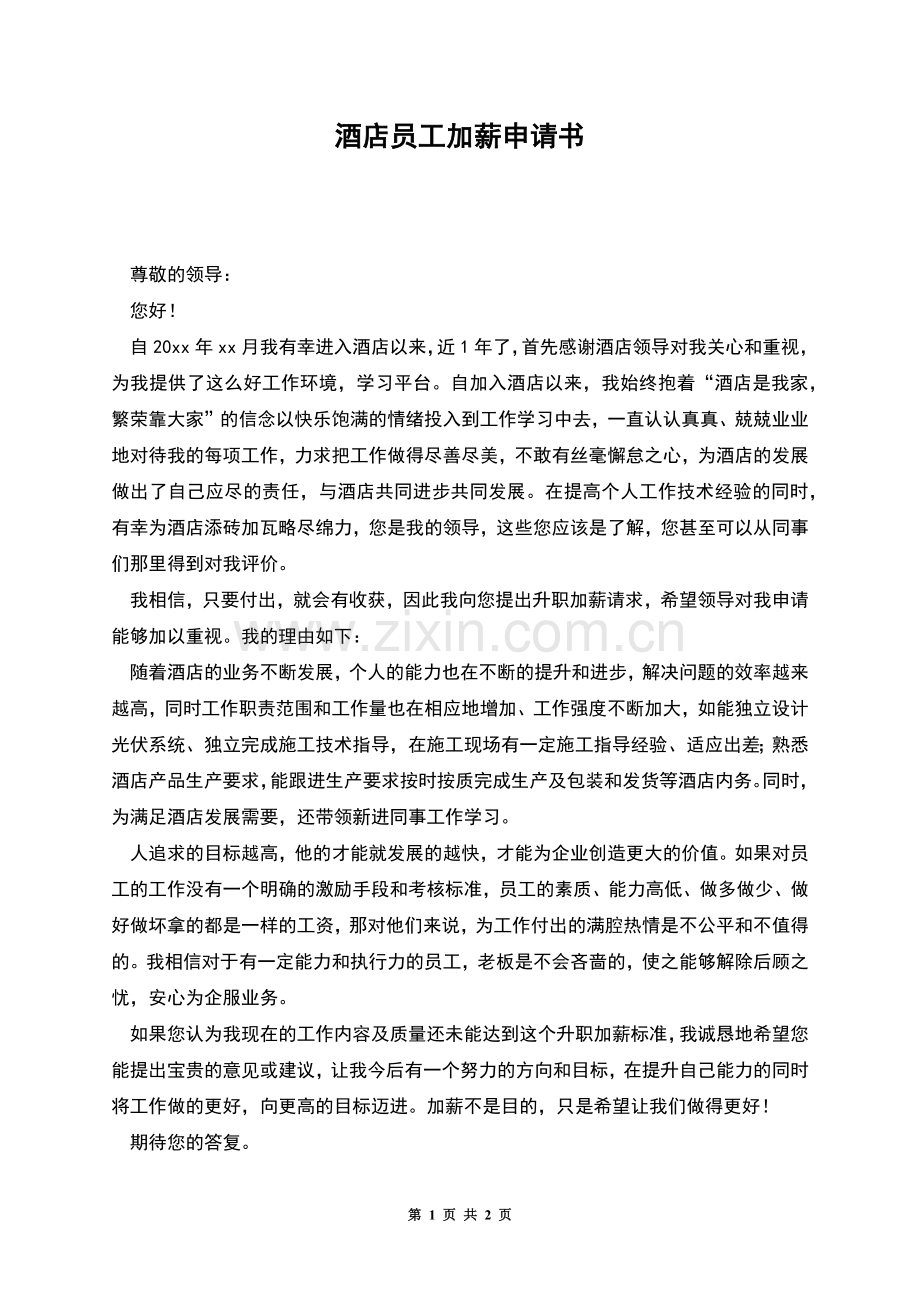 酒店员工加薪申请书

尊敬的领导：

您好！

自20xx年xx月我有幸进入酒店以来，近1年了，首先感谢酒店领导对我关心和重视，为我提供了这么好工作环境，学习平台。自加入酒店以来，我始终抱着“酒店是我家，繁荣靠大家”的信念以快乐饱满的情绪投入到工作学习中去，一直认认真真、兢兢业业地对待我的每项工作，力求把工作做得尽善尽美，不敢有丝毫懈怠之心，为酒店的发展做出了自己应尽的责任，与酒店共同进步共同发展。在提高个人工作技术经验的同时，有幸为酒店添砖加瓦略尽绵力，您是我的领导，这些您应该是了解，您甚至可以从同事们那里得到对我评价。

我相信，只要付出，就会有收获，因此我向您提出升职加薪请求，希望领导对我申请能够加以重视。我的理由如下：

随着酒店的业务不断发展，个人的能力也在不断的提升和进步，解决问题的效率越来越高，同时工作职责范围和工作量也在相应地增加、工作强度不断加大，如能独立设计光伏系统、独立完成施工技术指导，在施工现场有一定施工指导经验、适应出差；熟悉酒店产品生产要求，能跟进生产要求按时按质完成生产及包装和发货等酒店内务。同时，为满足酒店发展需要，还带领新进同事工作学习。

人追求的目标越高，他的才能就发展的越快，才能为企业创造更大的价值。如果对员工的工作没有一个明确的激励手段和考核标准，员工的素质、能力高低、做多做少、做好做坏拿的都是一样的工资，那对他们来说，为工作付出的满腔热情是不公平和不值得的。我相信对于有一定能力和执行力的员工，老板是不会吝啬的，使之能够解除后顾之忧，安心为企服业务。

如果您认为我现在的工作内容及质量还未能达到这个升职加薪标准，我诚恳地希望您能提出宝贵的意见或建议，让我今后有一个努力的方向和目标，在提升自己能力的同时将工作做的更好，向更高的目标迈进。加薪不是目的，只是希望让我们做得更好！

期待您的答复。

第1页 共2页

www.zixin.com.cn